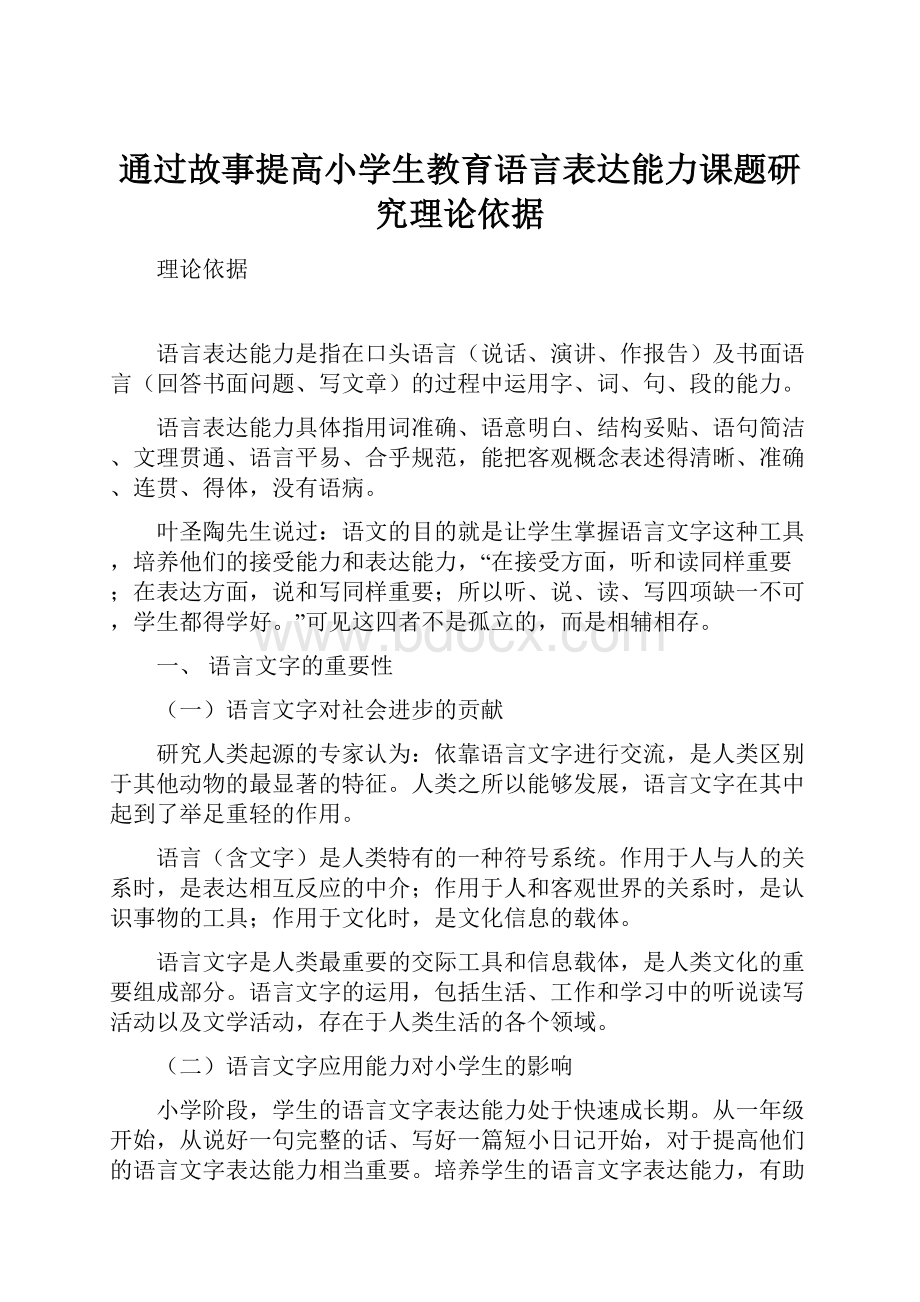 通过故事提高小学生教育语言表达能力课题研究理论依据

理论依据

语言表达能力是指在口头语言（说话、演讲、作报告）及书面语言（回答书面问题、写文章）的过程中运用字、词、句、段的能力。

语言表达能力具体指用词准确、语意明白、结构妥贴、语句简洁、文理贯通、语言平易、合乎规范，能把客观概念表述得清晰、准确、连贯、得体，没有语病。

叶圣陶先生说过：语文的目的就是让学生掌握语言文字这种工具，培养他们的接受能力和表达能力，“在接受方面，听和读同样重要；在表达方面，说和写同样重要；所以听、说、读、写四项缺一不可，学生都得学好。”可见这四者不是孤立的，而是相辅相存。

www.bdocx.com

一、 语言文字的重要性

（一）语言文字对社会进步的贡献

研究人类起源的专家认为：依靠语言文字进行交流，是人类区别于其他动物的最显著的特征。人类之所以能够发展，语言文字在其中起到了举足重轻的作用。

语言（含文字）是人类特有的一种符号系统。作用于人与人的关系时，是表达相互反应的中介；作用于人和客观世界的关系时，是认识事物的工具；作用于文化时，是文化信息的载体。

语言文字是人类最重要的交际工具和信息载体，是人类文化的重要组成部分。语言文字的运用，包括生活、工作和学习中的听说读写活动以及文学活动，存在于人类生活的各个领域。

（二）语言文字应用能力对小学生的影响

小学阶段，学生的语言文字表达能力处于快速成长期。从一年级开始，从说好一句完整的话、写好一篇短小日记开始，对于提高他们的语言文字表达能力相当重要。培养学生的语言文字表达能力，有助